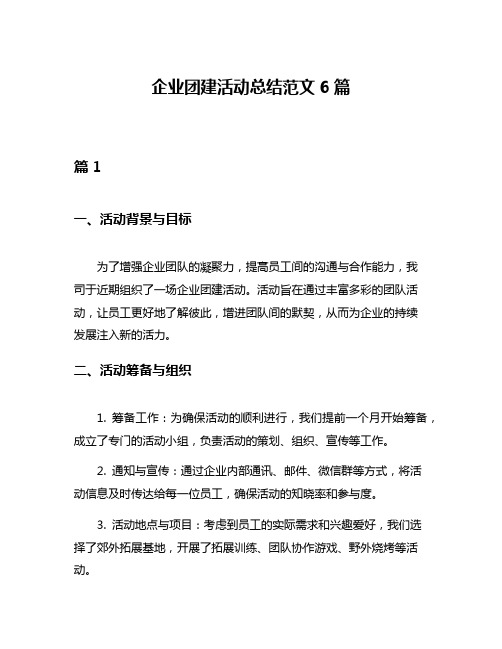 企业团建活动总结范文 6 篇

篇 1

一、活动背景与目标

为了增强企业团队的凝聚力，提高员工间的沟通与合作能力，我司于近期组织了一场企业团建活动。活动旨在通过丰富多彩的团队活动，让员工更好地了解彼此，增进团队间的默契，从而为企业的持续发展注入新的活力。

二、活动筹备与组织

1. 筹备工作：为确保活动的顺利进行，我们提前一个月开始筹备，成立了专门的活动小组，负责活动的策划、组织、宣传等工作。

2. 通知与宣传：通过企业内部通讯、邮件、微信群等方式，将活动信息及时传达给每一位员工，确保活动的知晓率和参与度。

3. 活动地点与项目：考虑到员工的实际需求和兴趣爱好，我们选择了郊外拓展基地，开展了拓展训练、团队协作游戏、野外烧烤等活动。